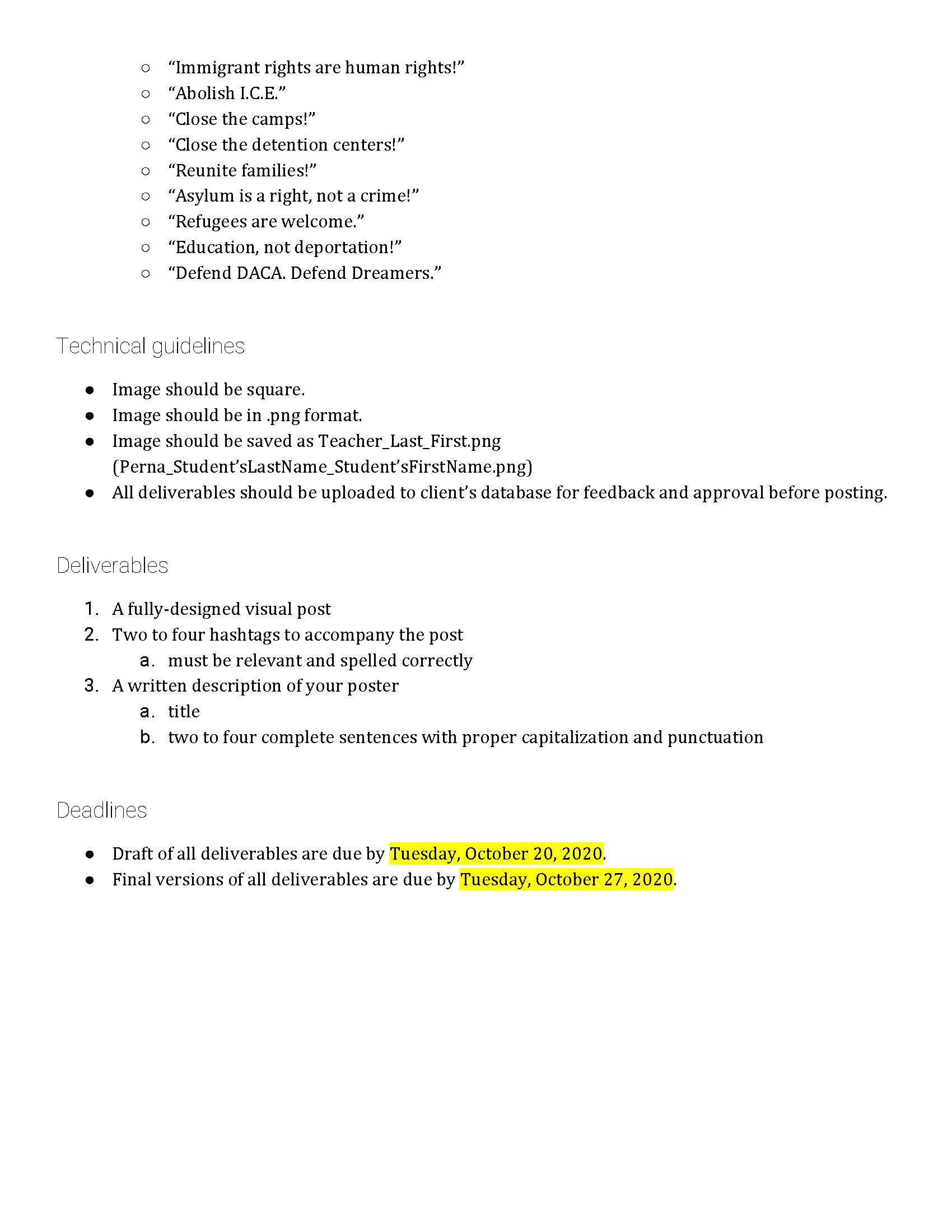 ○ “Immigrant rights are human rights!”
○ “Abolish I.C.E.”
○ “Close the camps!”
○ “Close the detention centers!”
○ “Reunite families!”
○ “Asylum is a right, not a crime!”
○ “Refugees are welcome.”
○ “Education, not deportation!”
○ “Defend DACA. Defend Dreamers.”

Technical guidelines

● Image should be square.
● Image should be in .png format.
● Image should be saved as Teacher_Last_First.png (Perna_Student’sLastName_Student’sFirstName.png)
● All deliverables should be uploaded to client’s database for feedback and approval before posting.

Deliverables

1. A fully-designed visual post
2. Two to four hashtags to accompany the post
a. must be relevant and spelled correctly
3. A written description of your poster
a. title
b. two to four complete sentences with proper capitalization and punctuation

Deadlines

● Draft of all deliverables are due by Tuesday, October 20, 2020.
● Final versions of all deliverables are due by Tuesday, October 27, 2020.